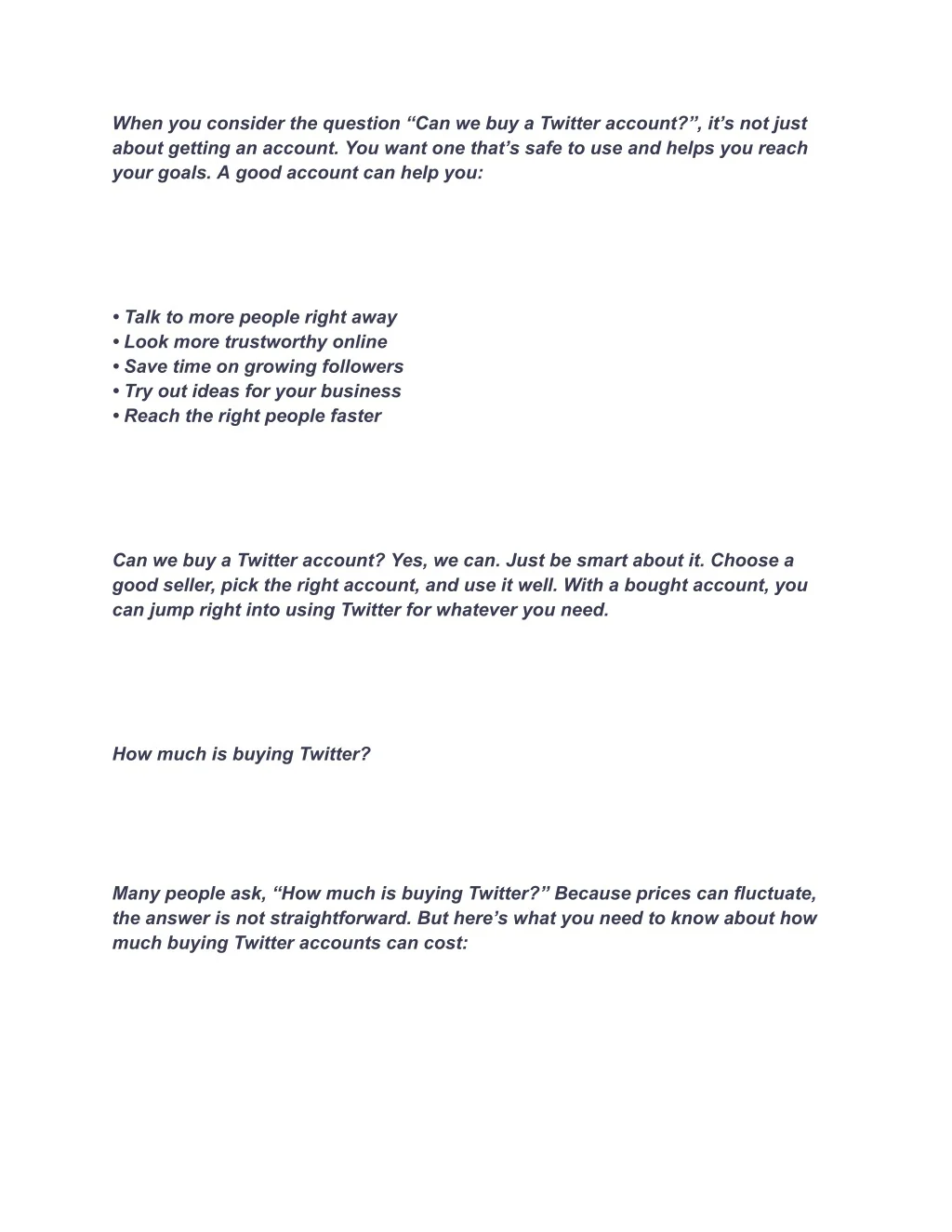 When you consider the question “Can we buy a Twitter account?”, it’s not just about getting an account. You want one that’s safe to use and helps you reach your goals. A good account can help you:

• Talk to more people right away
• Look more trustworthy online
• Save time on growing followers
• Try out ideas for your business
• Reach the right people faster

Can we buy a Twitter account? Yes, we can. Just be smart about it. Choose a good seller, pick the right account, and use it well. With a bought account, you can jump right into using Twitter for whatever you need.

How much is buying Twitter?

Many people ask, “How much is buying Twitter?” Because prices can fluctuate, the answer is not straightforward. But here’s what you need to know about how much buying Twitter accounts can cost: